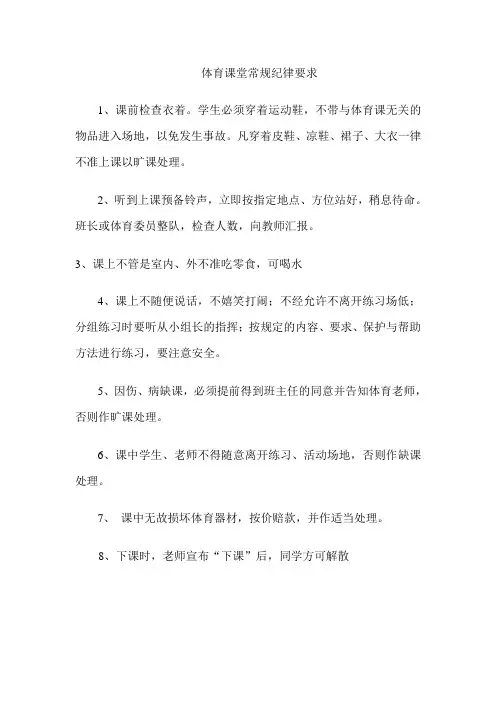 体育课堂常规纪律要求

1、课前检查衣着。学生必须穿着运动鞋，不带与体育课无关的物品进入场地，以免发生事故。凡穿着皮鞋、凉鞋、裙子、大衣一律不准上课以旷课处理。

2、听到上课预备铃声，立即按指定地点、方位站好，稍息待命。班长或体育委员整队，检查人数，向教师汇报。

3、课上不管是室内、外不准吃零食，可喝水

4、课上不随便说话，不嬉笑打闹；不经允许不离开练习场低；分组练习时要听从小组长的指挥；按规定的内容、要求、保护与帮助方法进行练习，要注意安全。

5、因伤、病缺课，必须提前得到班主任的同意并告知体育老师，否则作旷课处理。

6、课中学生、老师不得随意离开练习、活动场地，否则作缺课处理。

7、 课中无故损坏体育器材，按价赔款，并作适当处理。

8、下课时，老师宣布“下课”后，同学方可解散